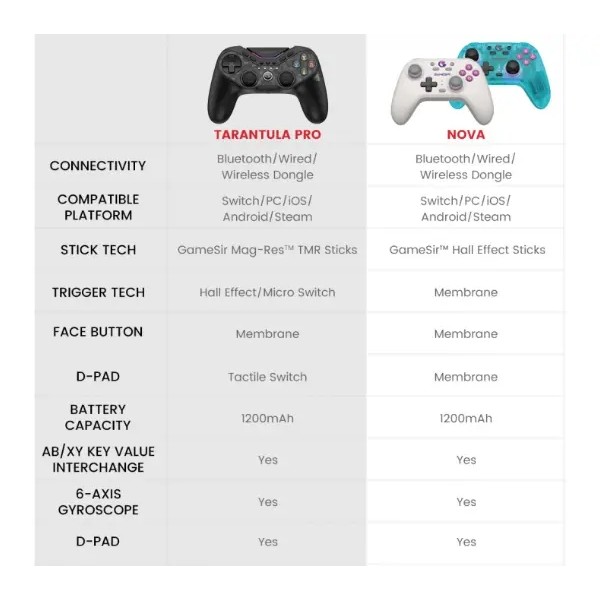 | | TARANTULA PRO | NOVA |
|---|---|---|
| CONNECTIVITY | Bluetooth/Wired/ Wireless Dongle | Bluetooth/Wired/ Wireless Dongle |
| COMPATIBLE PLATFORM | Switch/PC/iOS/ Android/Steam | Switch/PC/iOS/ Android/Steam |
| STICK TECH | GameSir Mag-Res™ TMR Sticks | GameSir™ Hall Effect Sticks |
| TRIGGER TECH | Hall Effect/Micro Switch | Membrane |
| FACE BUTTON | Membrane | Membrane |
| D-PAD | Tactile Switch | Membrane |
| BATTERY CAPACITY | 1200mAh | 1200mAh |
| AB/XY KEY VALUE INTERCHANGE | Yes | Yes |
| 6-AXIS GYROSCOPE | Yes | Yes |
| D-PAD | Yes | Yes |